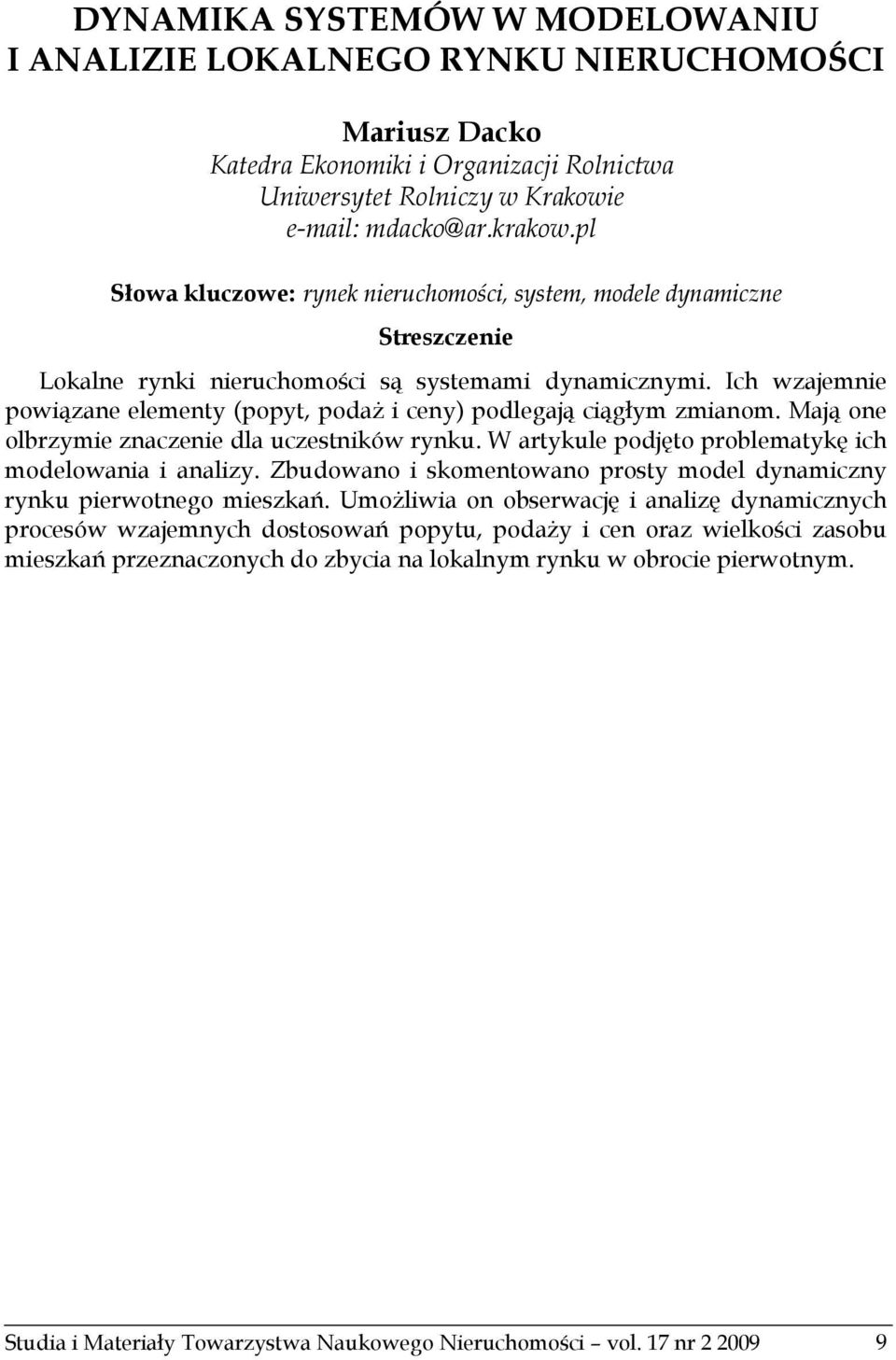 DYNAMIKA SYSTEMÓW W MODELOWANIU I ANALIZIE LOKALNEGO RYNKU NIERUCHOMOŚCI

Mariusz Dacko
Katedra Ekonomiki i Organizacji Rolnictwa
Uniwersytet Rolniczy w Krakowie
e-mail: mdacko@ar.krakow.pl

Słowa kluczowe: rynek nieruchomości, system, modele dynamiczne

Streszczenie

Lokalne rynki nieruchomości są systemami dynamicznymi. Ich wzajemnie powiązane elementy (popyt, podaż i ceny) podlegają ciągłym zmianom. Mają one olbrzymie znaczenie dla uczestników rynku. W artykule podjęto problematykę ich modelowania i analizy. Zbudowano i skomentowano prosty model dynamiczny rynku pierwotnego mieszkań. Umożliwia on obserwację i analizę dynamicznych procesów wzajemnych dostosowań popytu, podaży i cen oraz wielkości zasobu mieszkań przeznaczonych do zbycia na lokalnym rynku w obrocie pierwotnym.

Studia i Materiały Towarzystwa Naukowego Nieruchomości – vol. 17 nr 2 2009 9